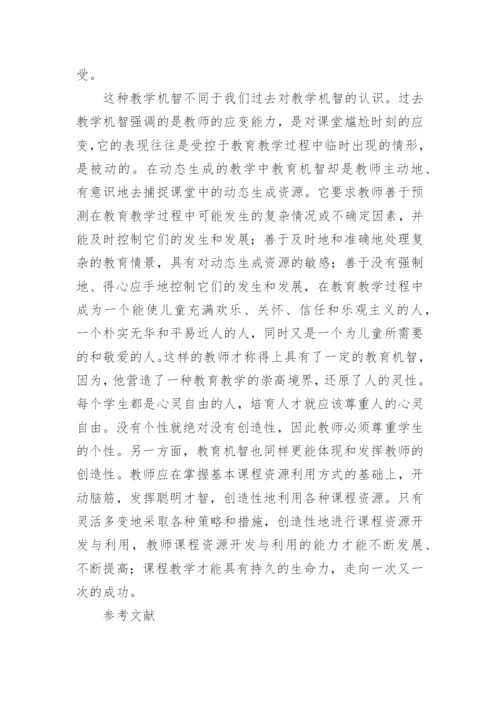 受。

这种教学机智不同于我们过去对教学机智的认识。过去教学机智强调的是教师的应变能力，是对课堂尴尬时刻的应变，它的表现往往是受控于教育教学过程中临时出现的情形，是被动的。在动态生成的教学中教育机智却是教师主动地、有意识地去捕捉课堂中的动态生成资源。它要求教师善于预测在教育教学过程中可能发生的复杂情况或不确定因素，并能及时控制它们的发生和发展；善于及时地和准确地处理复杂的教育情景，具有对动态生成资源的敏感；善于没有强制地、得心应手地控制它们的发生和发展，在教育教学过程中成为一个能使儿童充满欢乐、关怀、信任和乐观主义的人，一个朴实无华和平易近人的人，同时又是一个为儿童所需要的和敬爱的人。这样的教师才称得上具有了一定的教育机智，因为，他营造了一种教育教学的崇高境界，还原了人的灵性。每个学生都是心灵自由的人，培育人才就应该尊重人的心灵自由。没有个性就绝对没有创造性，因此教师必须尊重学生的个性。另一方面，教育机智也同样更能体现和发挥教师的创造性。教师应在掌握基本课程资源利用方式的基础上，开动脑筋，发挥聪明才智，创造性地利用各种课程资源。只有灵活多变地采取各种策略和措施，创造性地进行课程资源开发与利用，教师课程资源开发与利用的能力才能不断发展、不断提高；课程教学才能具有持久的生命力，走向一次又一次的成功。

参考文献